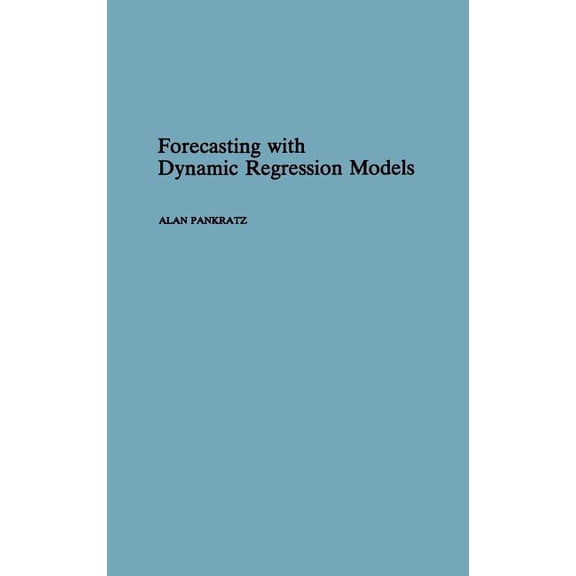 Forecasting with
Dynamic Regression Models

ALAN PANKRATZ